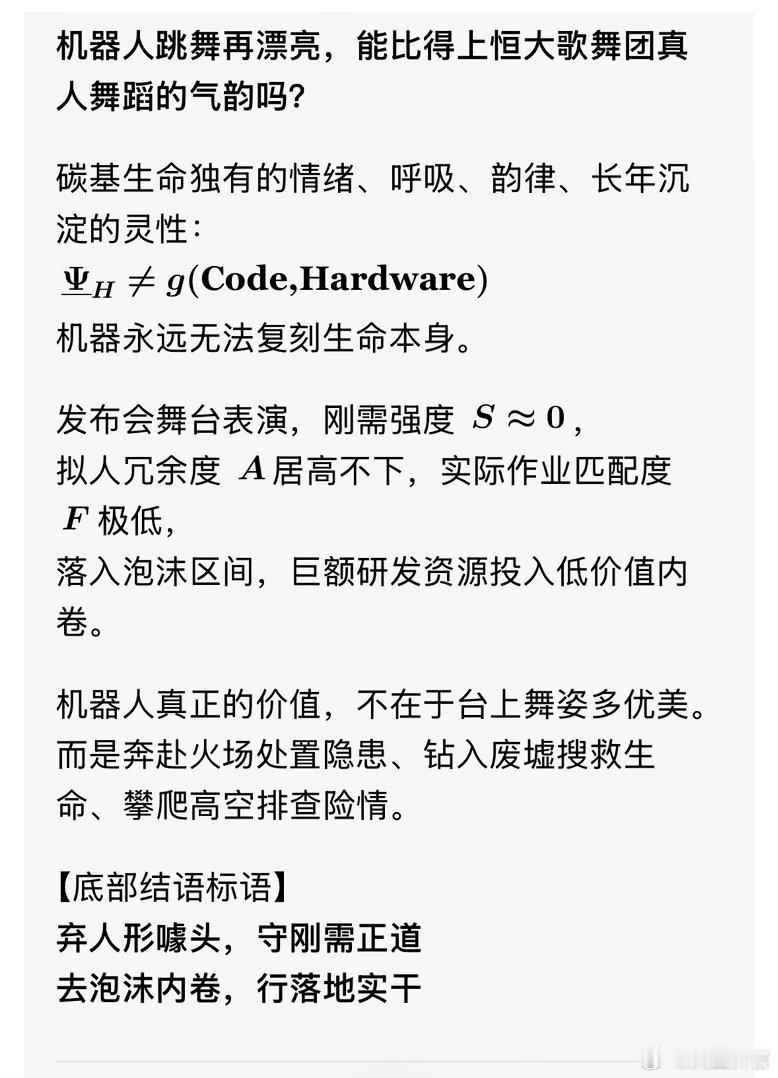 机器人跳舞再漂亮，能比得上恒大歌舞团真人舞蹈的气韵吗?

碳基生命独有的情绪、呼吸、韵律、长年沉淀的灵性：
$\Psi_H \neq g(\textbf{Code,Hardware})$
机器永远无法复刻生命本身。

发布会舞台表演，刚需强度 $S \approx 0$，
拟人冗余度 $A$ 居高不下，实际作业匹配度 $F$ 极低，
落入泡沫区间，巨额研发资源投入低价值内卷。

机器人真正的价值，不在于台上舞姿多优美。
而是奔赴火场处置隐患、钻入废墟搜救生命、攀爬高空排查险情。

【底部结语标语】
弃人形噱头，守刚需正道
去泡沫内卷，行落地实干